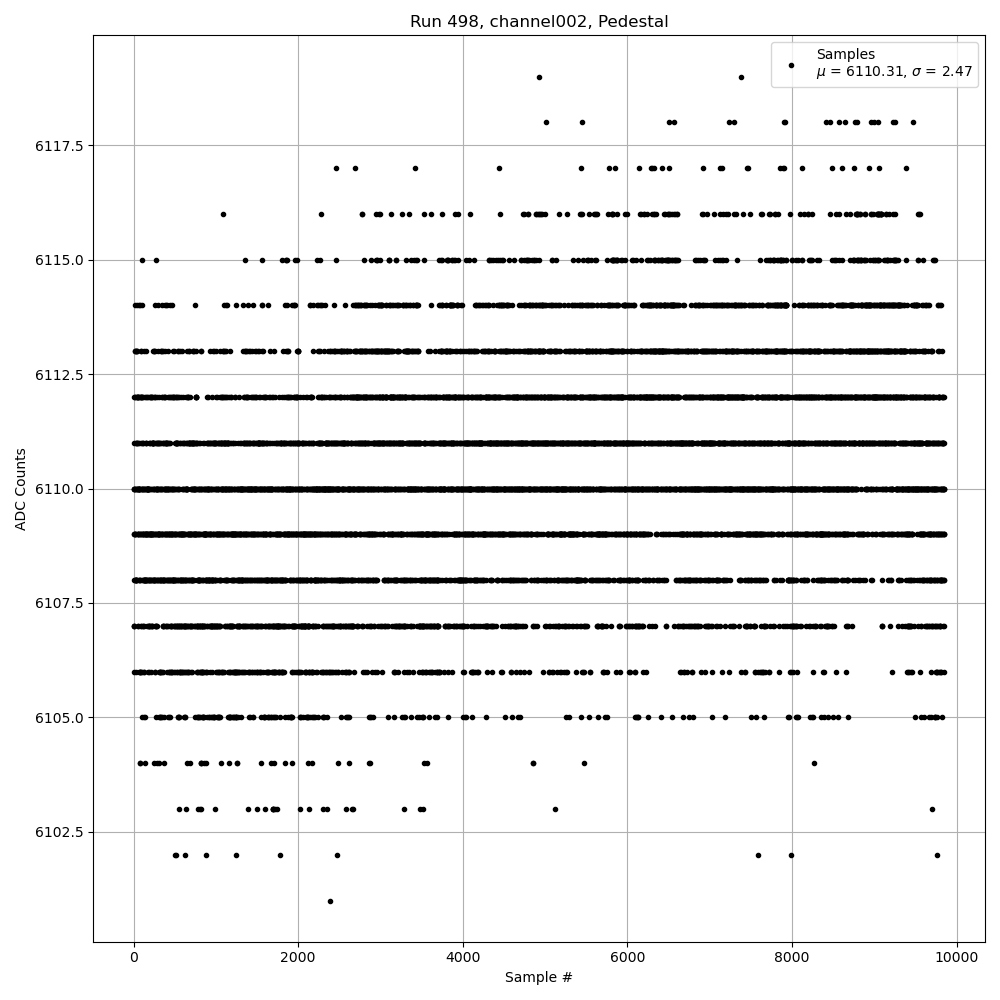 Run 498, channel002, Pedestal

Samples
$\mu$ = 6110.31, $\sigma$ = 2.47

ADC Counts

6117.5
6115.0
6112.5
6110.0
6107.5
6105.0
6102.5

0
2000
4000
6000
8000
10000

Sample #